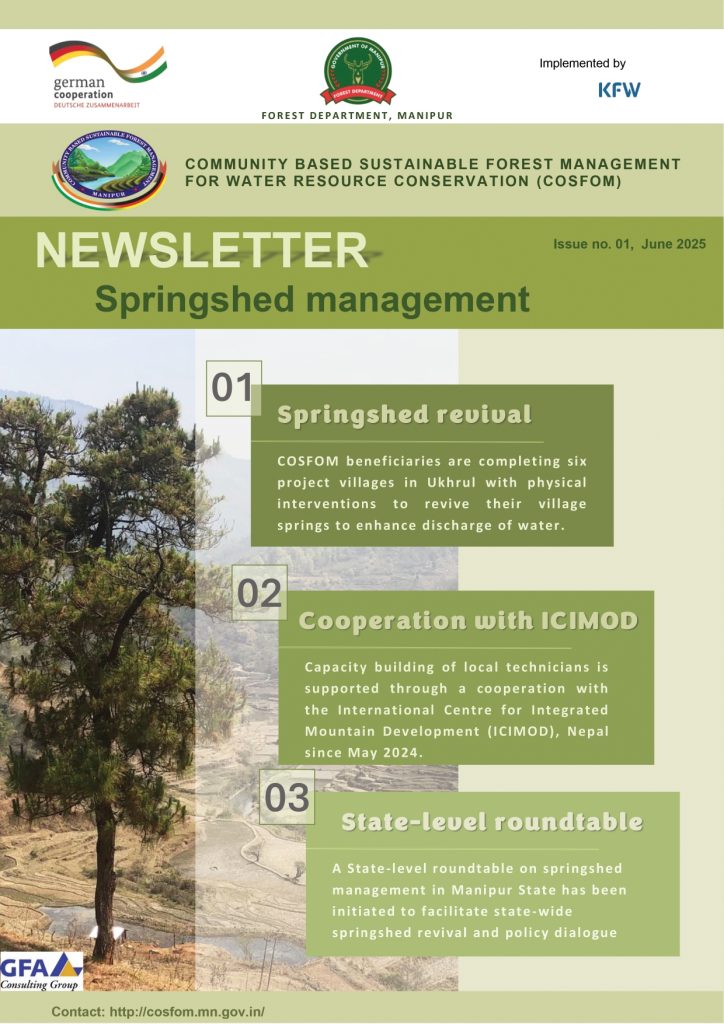 german cooperation
DEUTSCHE ZUSAMMENARBEIT

GOVERNMENT OF MANIPUR
FOREST DEPARTMENT

FOREST DEPARTMENT, MANIPUR

Implemented by

KFW

COMMUNITY BASED SUSTAINABLE FOREST MANAGEMENT MANIPUR

COMMUNITY BASED SUSTAINABLE FOREST MANAGEMENT FOR WATER RESOURCE CONSERVATION (COSFOM)

NEWSLETTER

Issue no. 01, June 2025

Springshed management

01

Springshed revival

COSFOM beneficiaries are completing six project villages in Ukhrul with physical interventions to revive their village springs to enhance discharge of water.

02

Cooperation with ICIMOD

Capacity building of local technicians is supported through a cooperation with the International Centre for Integrated Mountain Development (ICIMOD), Nepal since May 2024.

03

State-level roundtable

A State-level roundtable on springshed management in Manipur State has been initiated to facilitate state-wide springshed revival and policy dialogue

GFA Consulting Group

Contact: http://cosfom.mn.gov.in/